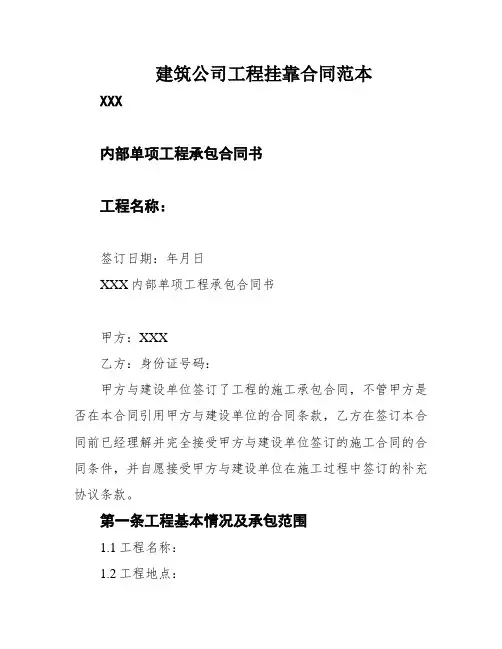 建筑公司工程挂靠合同范本

XXX

内部单项工程承包合同书

工程名称：

签订日期：年月日

XXX内部单项工程承包合同书

甲方：XXX

乙方：身份证号码：

甲方与建设单位签订了工程的施工承包合同，不管甲方是否在本合同引用甲方与建设单位的合同条款，乙方在签订本合同前已经理解并完全接受甲方与建设单位签订的施工合同的合同条件，并自愿接受甲方与建设单位在施工过程中签订的补充协议条款。

第一条工程基本情况及承包范围

1.1 工程名称：

1.2 工程地点：